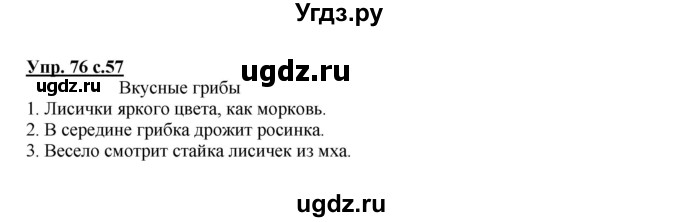 Угдз.ру

Упр. 76 с.57

ugdz.ru

ugdz.ru

Вкусные грибы

1. Лисички яркого цвета, как морковь.
2. В середине грибка дрожит росинка.
3. Весело смотрит стайка лисичек из мха.

ugdz.ru